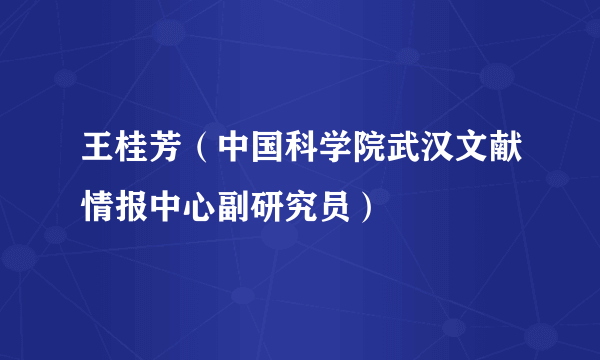 王桂芳（中国科学院武汉文献情报中心副研究员）